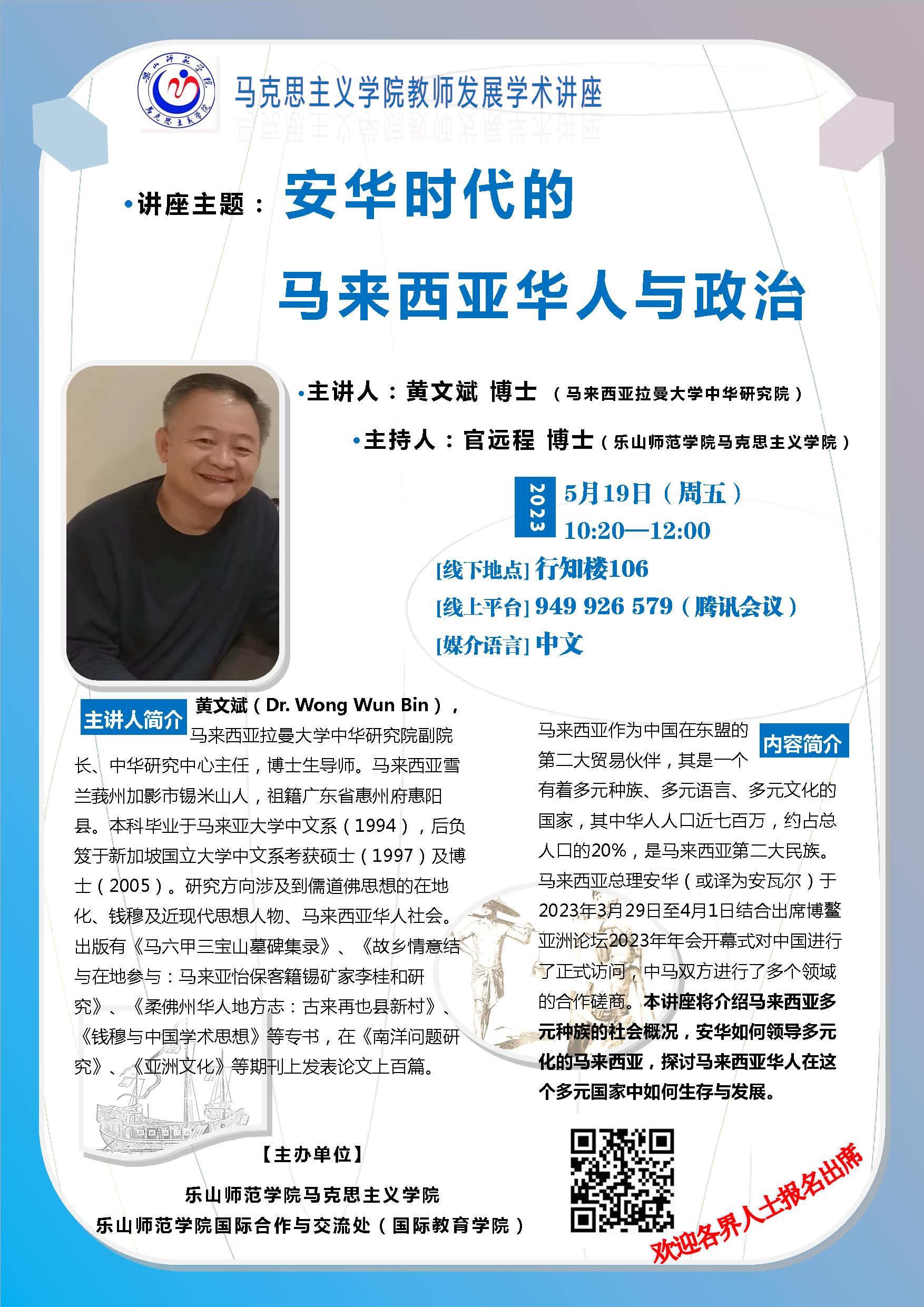 乐山师范学院
马克思主义学院

马克思主义学院教师发展学术讲座

•讲座主题：安华时代的
马来西亚华人与政治

•主讲人：黄文斌 博士（马来西亚拉曼大学中华研究院）

•主持人：官远程 博士（乐山师范学院马克思主义学院）

2023
5月19日（周五）
10:20—12:00

[线下地点] 行知楼106
[线上平台] 949 926 579（腾讯会议）
[媒介语言] 中文

主讲人简介

黄文斌（Dr. Wong Wun Bin），马来西亚拉曼大学中华研究院副院长、中华研究中心主任，博士生导师。马来西亚雪兰莪州加影市锡米山人，祖籍广东省惠州府惠阳县。本科毕业于马来亚大学中文系（1994），后负笈于新加坡国立大学中文系考获硕士（1997）及博士（2005）。研究方向涉及到儒道佛思想的在地化、钱穆及近现代思想人物、马来西亚华人社会。出版有《马六甲三宝山墓碑集录》、《故乡情意结与在地参与：马来亚怡保客籍锡矿家李桂和研究》、《柔佛州华人地方志：古来再也县新村》、《钱穆与中国学术思想》等专书，在《南洋问题研究》、《亚洲文化》等期刊上发表论文上百篇。

内容简介

马来西亚作为中国在东盟的第二大贸易伙伴，其是一个有着多元种族、多元语言、多元文化的国家，其中华人人口近七百万，约占总人口的20%，是马来西亚第二大民族。马来西亚总理安华（或译为安瓦尔）于2023年3月29日至4月1日结合出席博鳌亚洲论坛2023年年会开幕式对中国进行了正式访问，中马双方进行了多个领域的合作磋商。本讲座将介绍马来西亚多元种族的社会概况，安华如何领导多元化的马来西亚，探讨马来西亚华人在这个多元国家中如何生存与发展。

【主办单位】
乐山师范学院马克思主义学院
乐山师范学院国际合作与交流处（国际教育学院）

欢迎各界人士报名出席